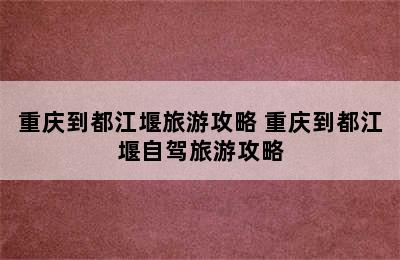 重庆到都江堰旅游攻略 重庆到都江堰自驾旅游攻略